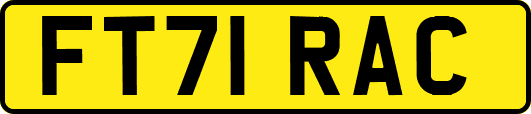 FT71 RAC